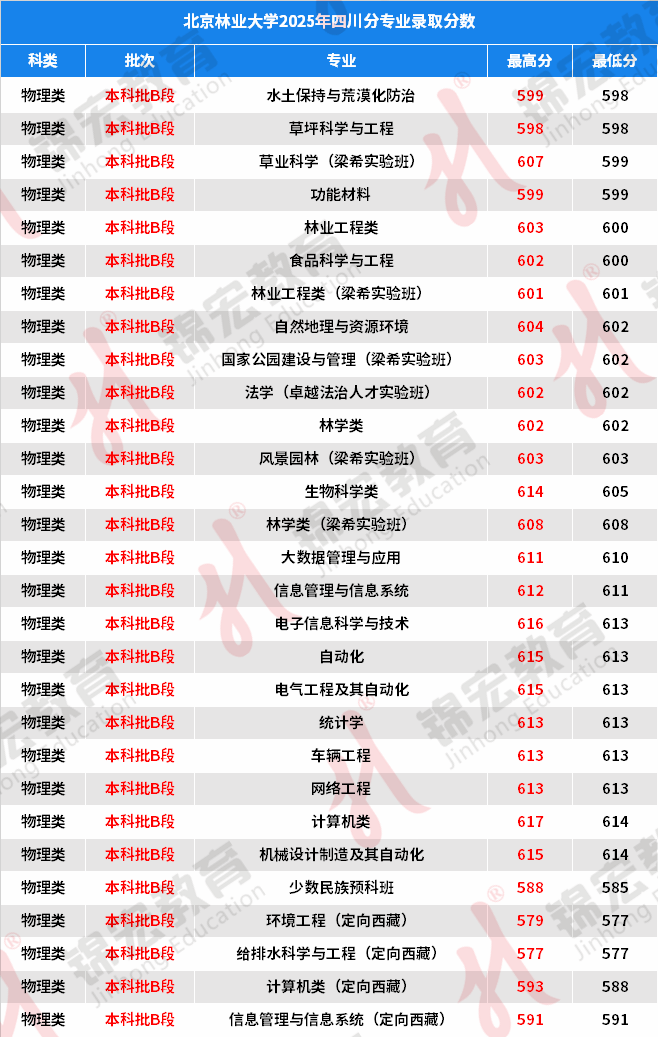 北京林业大学2025年四川分专业录取分数

| 科类 | 批次 | 专业 | 最高分 | 最低分 |
|---|---|---|---|---|
| 物理类 | 本科批B段 | 水土保持与荒漠化防治 | 599 | 598 |
| 物理类 | 本科批B段 | 草坪科学与工程 | 598 | 598 |
| 物理类 | 本科批B段 | 草业科学（梁希实验班） | 607 | 599 |
| 物理类 | 本科批B段 | 功能材料 | 599 | 599 |
| 物理类 | 本科批B段 | 林业工程类 | 603 | 600 |
| 物理类 | 本科批B段 | 食品科学与工程 | 602 | 600 |
| 物理类 | 本科批B段 | 林业工程类（梁希实验班） | 601 | 601 |
| 物理类 | 本科批B段 | 自然地理与资源环境 | 604 | 602 |
| 物理类 | 本科批B段 | 国家公园建设与管理（梁希实验班） | 603 | 602 |
| 物理类 | 本科批B段 | 法学（卓越法治人才实验班） | 602 | 602 |
| 物理类 | 本科批B段 | 林学类 | 602 | 602 |
| 物理类 | 本科批B段 | 风景园林（梁希实验班） | 603 | 603 |
| 物理类 | 本科批B段 | 生物科学类 | 614 | 605 |
| 物理类 | 本科批B段 | 林学类（梁希实验班） | 608 | 608 |
| 物理类 | 本科批B段 | 大数据管理与应用 | 611 | 610 |
| 物理类 | 本科批B段 | 信息管理与信息系统 | 612 | 611 |
| 物理类 | 本科批B段 | 电子信息科学与技术 | 616 | 613 |
| 物理类 | 本科批B段 | 自动化 | 615 | 613 |
| 物理类 | 本科批B段 | 电气工程及其自动化 | 615 | 613 |
| 物理类 | 本科批B段 | 统计学 | 613 | 613 |
| 物理类 | 本科批B段 | 车辆工程 | 613 | 613 |
| 物理类 | 本科批B段 | 网络工程 | 613 | 613 |
| 物理类 | 本科批B段 | 计算机类 | 617 | 614 |
| 物理类 | 本科批B段 | 机械设计制造及其自动化 | 615 | 614 |
| 物理类 | 本科批B段 | 少数民族预科班 | 588 | 585 |
| 物理类 | 本科批B段 | 环境工程（定向西藏） | 579 | 577 |
| 物理类 | 本科批B段 | 给排水科学与工程（定向西藏） | 577 | 577 |
| 物理类 | 本科批B段 | 计算机类（定向西藏） | 593 | 588 |
| 物理类 | 本科批B段 | 信息管理与信息系统（定向西藏） | 591 | 591 |

锦宏教育 Jinhong Education